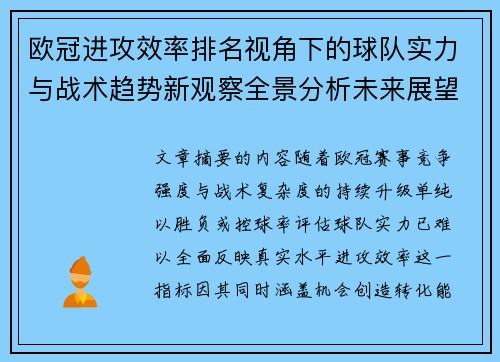 欧冠进攻效率排名视角下的球队实力与战术趋势新观察全景分析未来展望

文章摘要的内容随着欧冠赛事竞争强度与战术复杂度的持续升级单纯以胜负或控球率评估球队实力已难以全面反映真实水平进攻效率这一指标因其同时涵盖机会创造转化能